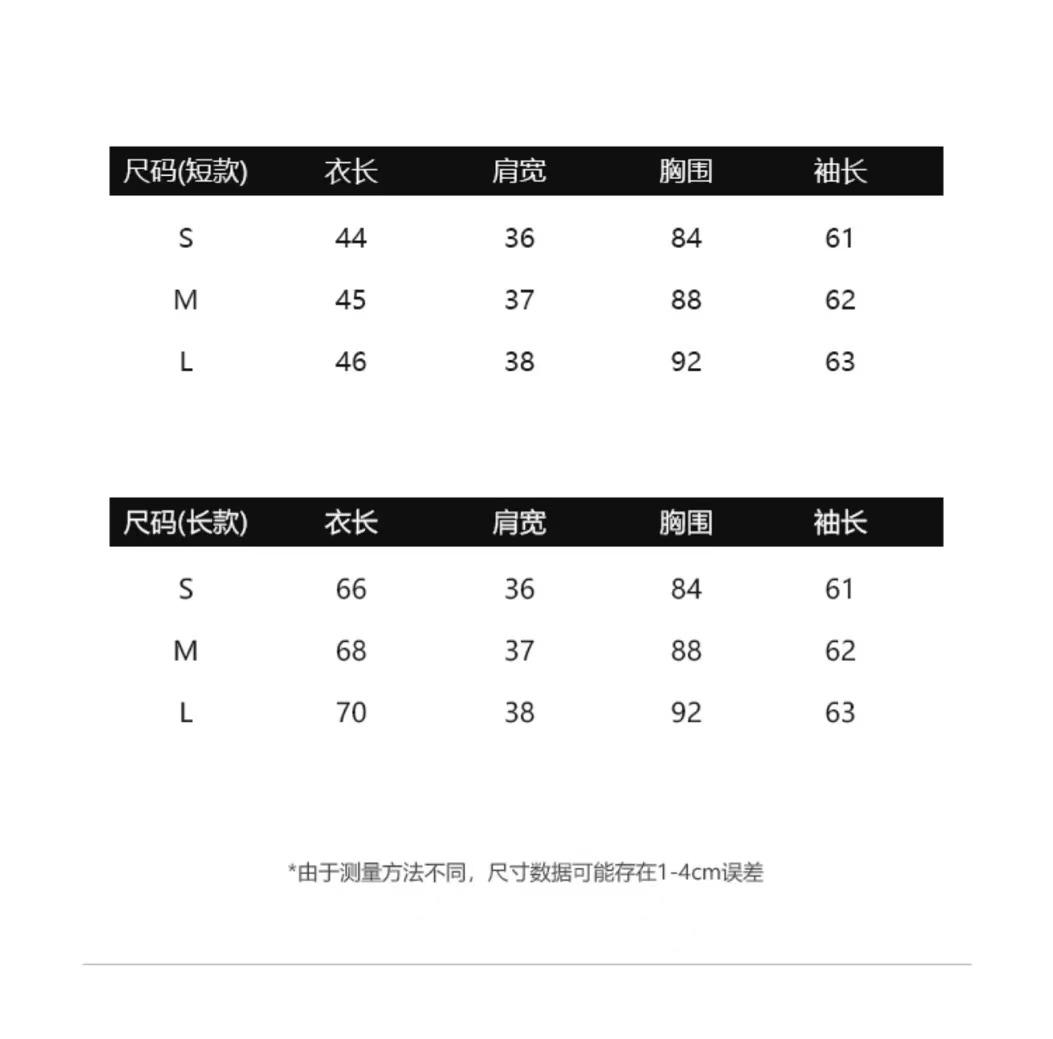 | 尺码(短款) | 衣长 | 肩宽 | 胸围 | 袖长 |
|---|---|---|---|---|
| S | 44 | 36 | 84 | 61 |
| M | 45 | 37 | 88 | 62 |
| L | 46 | 38 | 92 | 63 |

| 尺码(长款) | 衣长 | 肩宽 | 胸围 | 袖长 |
|---|---|---|---|---|
| S | 66 | 36 | 84 | 61 |
| M | 68 | 37 | 88 | 62 |
| L | 70 | 38 | 92 | 63 |

*由于测量方法不同，尺寸数据可能存在1-4cm误差